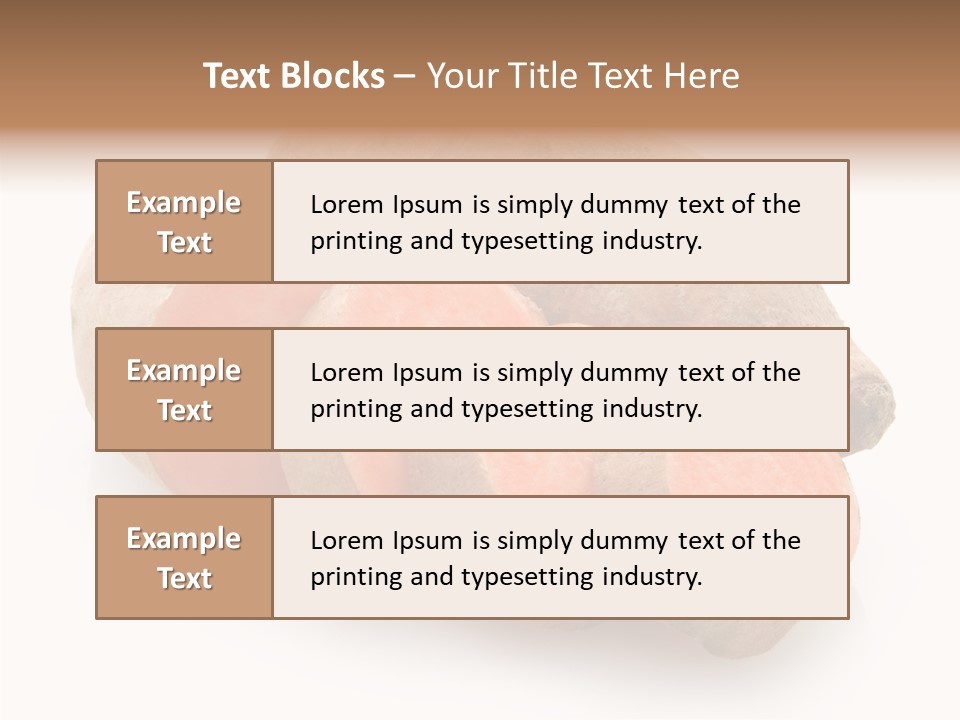 Text Blocks – Your Title Text Here

Example Text

Lorem Ipsum is simply dummy text of the printing and typesetting industry.

Example Text

Lorem Ipsum is simply dummy text of the printing and typesetting industry.

Example Text

Lorem Ipsum is simply dummy text of the printing and typesetting industry.